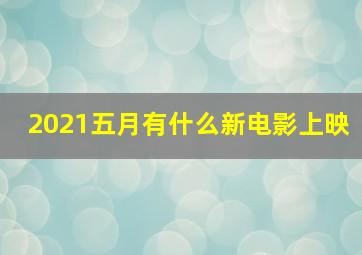 2021五月有什么新电影上映